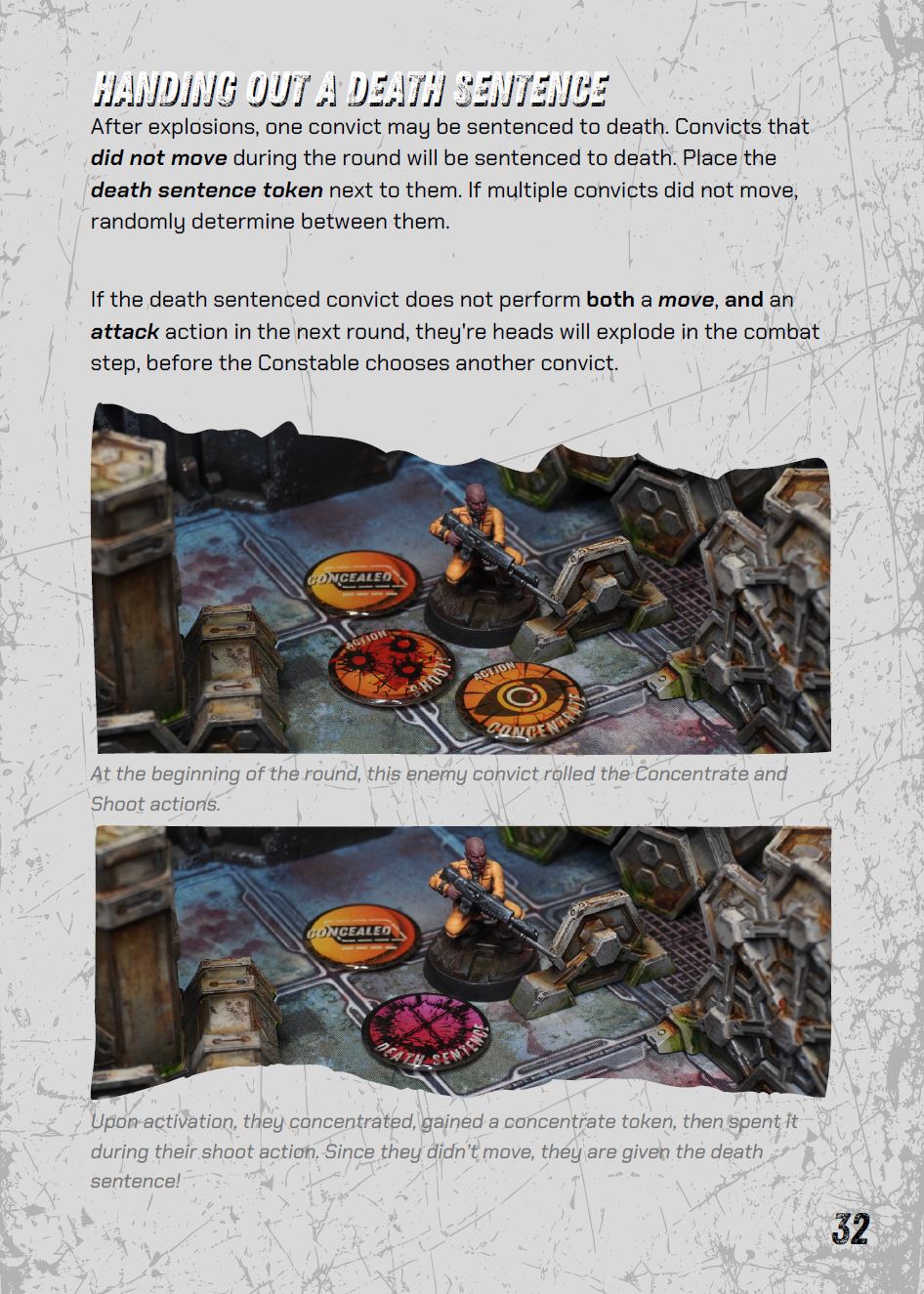 HANDING OUT A DEATH SENTENCE

After explosions, one convict may be sentenced to death. Convicts that did not move during the round will be sentenced to death. Place the death sentence token next to them. If multiple convicts did not move, randomly determine between them.

If the death sentenced convict does not perform both a move, and an attack action in the next round, they're heads will explode in the combat step, before the Constable chooses another convict.

CONCEALED

ACTION SHOOT

ACTION CONCENTRATE

At the beginning of the round, this enemy convict rolled the Concentrate and Shoot actions.

CONCEALED

DEATH SENTENCE

Upon activation, they concentrated, gained a concentrate token, then spent it during their shoot action. Since they didn't move, they are given the death sentence!

32